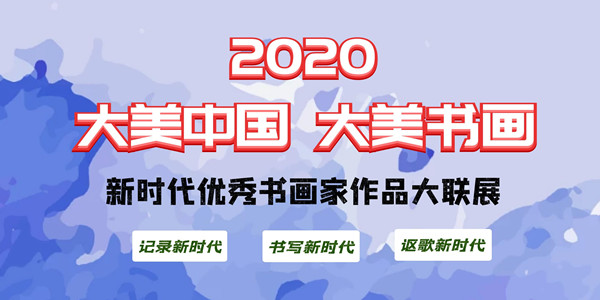 2020
大美中国 大美书画
新时代优秀书画家作品大联展

记录新时代
书写新时代
讴歌新时代